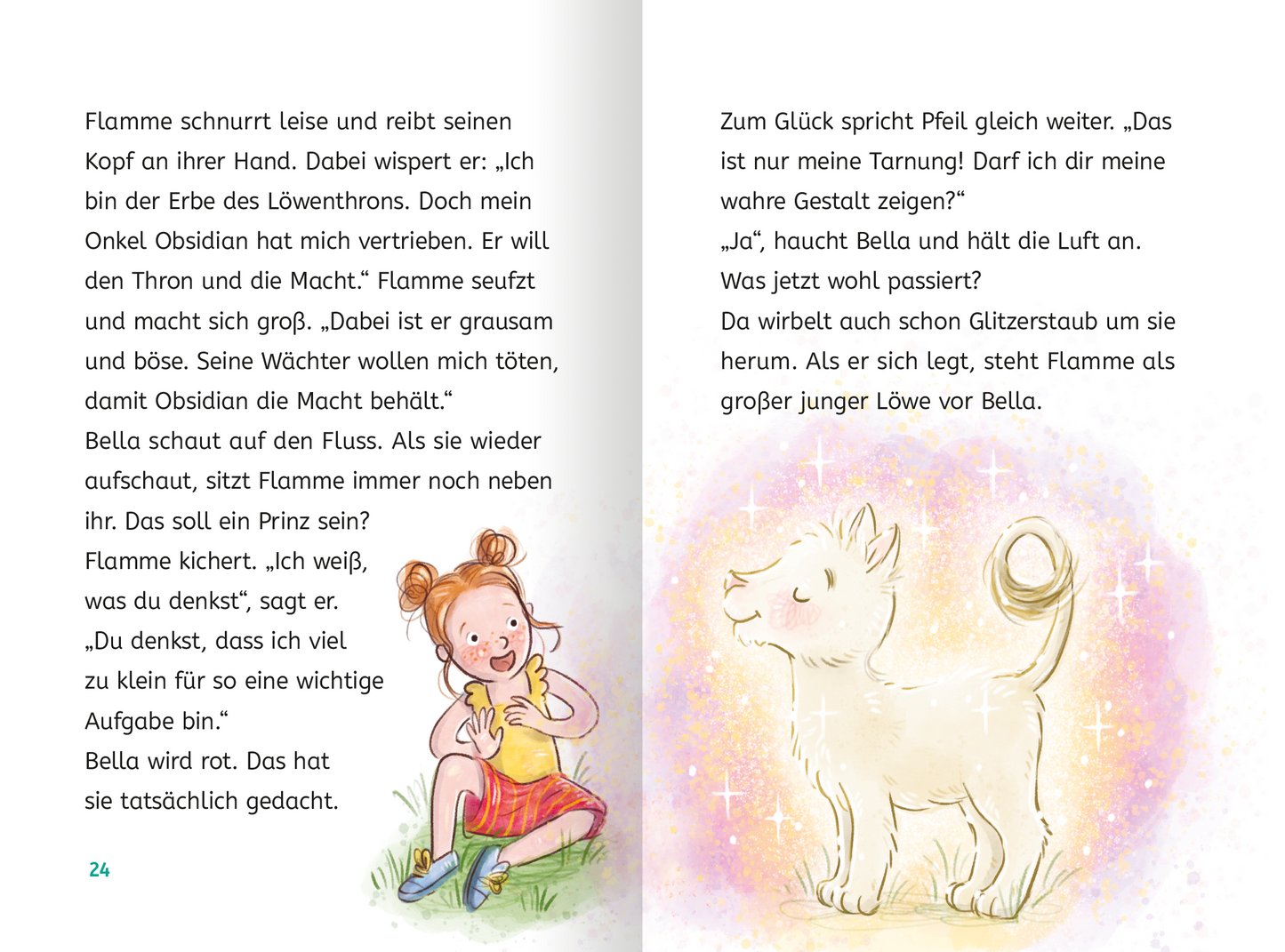 Flamme schnurrt leise und reibt seinen Kopf an ihrer Hand. Dabei wispert er: „Ich bin der Erbe des Löwenthrons. Doch mein Onkel Obsidian hat mich vertrieben. Er will den Thron und die Macht.“ Flamme seufzt und macht sich groß. „Dabei ist er grausam und böse. Seine Wächter wollen mich töten, damit Obsidian die Macht behält.“
Bella schaut auf den Fluss. Als sie wieder aufschaut, sitzt Flamme immer noch neben ihr. Das soll ein Prinz sein?
Flamme kichert. „Ich weiß, was du denkst“, sagt er. „Du denkst, dass ich viel zu klein für so eine wichtige Aufgabe bin.“
Bella wird rot. Das hat sie tatsächlich gedacht.

24

Zum Glück spricht Pfeil gleich weiter. „Das ist nur meine Tarnung! Darf ich dir meine wahre Gestalt zeigen?“
„Ja“, haucht Bella und hält die Luft an. Was jetzt wohl passiert?
Da wirbelt auch schon Glitzerstaub um sie herum. Als er sich legt, steht Flamme als großer junger Löwe vor Bella.